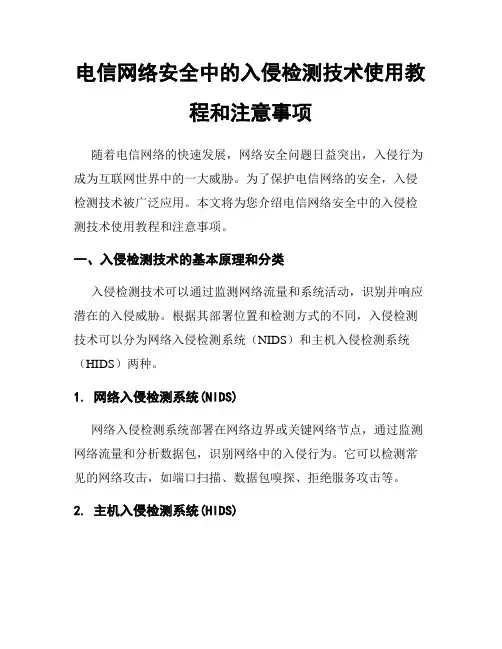 电信网络安全中的入侵检测技术使用教程和注意事项

随着电信网络的快速发展，网络安全问题日益突出，入侵行为成为互联网世界中的一大威胁。为了保护电信网络的安全，入侵检测技术被广泛应用。本文将为您介绍电信网络安全中的入侵检测技术使用教程和注意事项。

一、入侵检测技术的基本原理和分类

入侵检测技术可以通过监测网络流量和系统活动，识别并响应潜在的入侵威胁。根据其部署位置和检测方式的不同，入侵检测技术可以分为网络入侵检测系统（NIDS）和主机入侵检测系统（HIDS）两种。

1. 网络入侵检测系统(NIDS)

网络入侵检测系统部署在网络边界或关键网络节点，通过监测网络流量和分析数据包，识别网络中的入侵行为。它可以检测常见的网络攻击，如端口扫描、数据包嗅探、拒绝服务攻击等。

2. 主机入侵检测系统(HIDS)